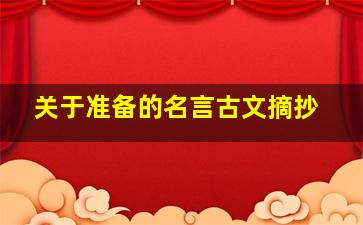 关于准备的名言古文摘抄